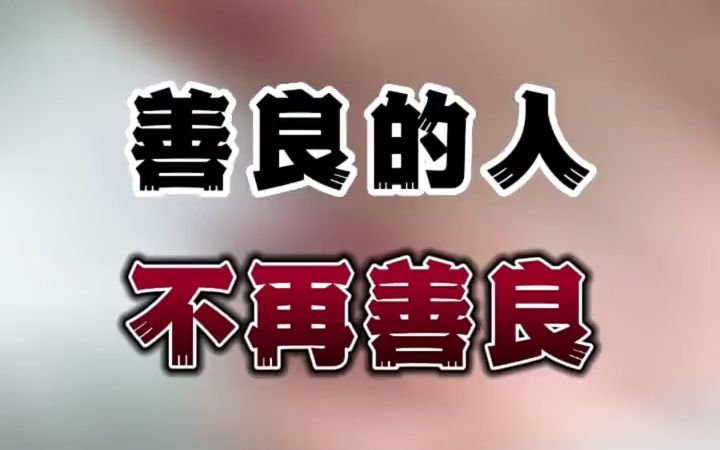 善良的人

不再善良